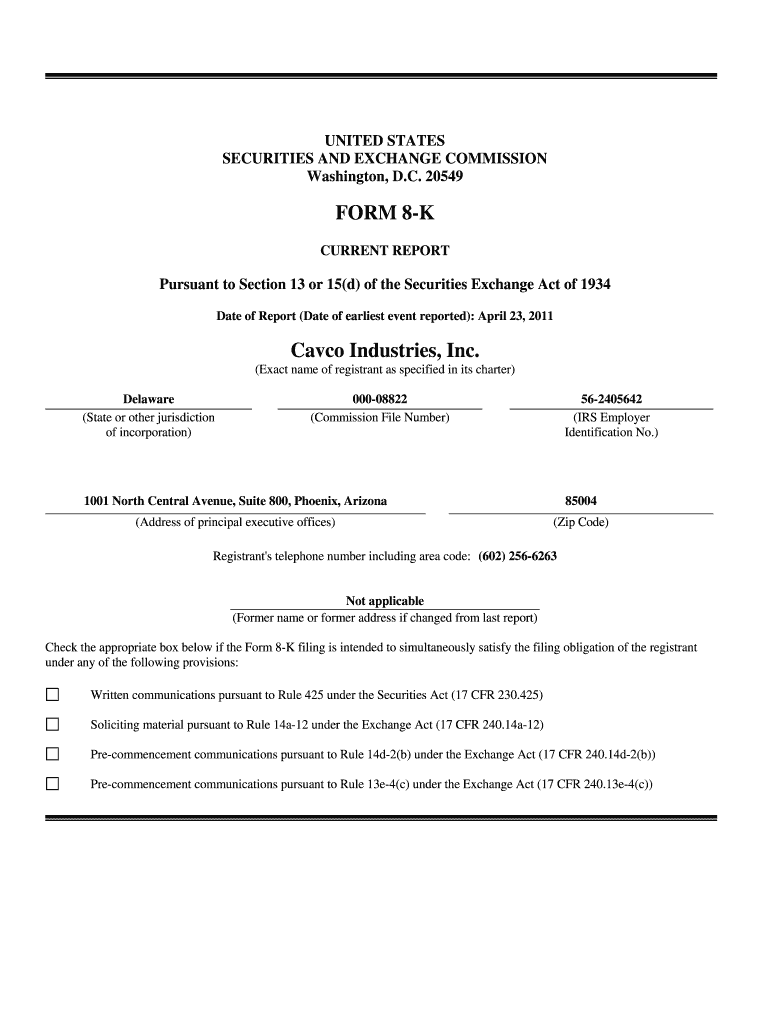 UNITED STATES
SECURITIES AND EXCHANGE COMMISSION
Washington, D.C. 20549

FORM 8-K

CURRENT REPORT

Pursuant to Section 13 or 15(d) of the Securities Exchange Act of 1934

Date of Report (Date of earliest event reported): April 23, 2011

Cavco Industries, Inc.
(Exact name of registrant as specified in its charter)

Delaware
(State or other jurisdiction of incorporation)

000-08822
(Commission File Number)

56-2405642
(IRS Employer Identification No.)

1001 North Central Avenue, Suite 800, Phoenix, Arizona
(Address of principal executive offices)

85004
(Zip Code)

Registrant's telephone number including area code: (602) 256-6263

Not applicable
(Former name or former address if changed from last report)

Check the appropriate box below if the Form 8-K filing is intended to simultaneously satisfy the filing obligation of the registrant under any of the following provisions:

☐ Written communications pursuant to Rule 425 under the Securities Act (17 CFR 230.425)

☐ Soliciting material pursuant to Rule 14a-12 under the Exchange Act (17 CFR 240.14a-12)

☐ Pre-commencement communications pursuant to Rule 14d-2(b) under the Exchange Act (17 CFR 240.14d-2(b))

☐ Pre-commencement communications pursuant to Rule 13e-4(c) under the Exchange Act (17 CFR 240.13e-4(c))